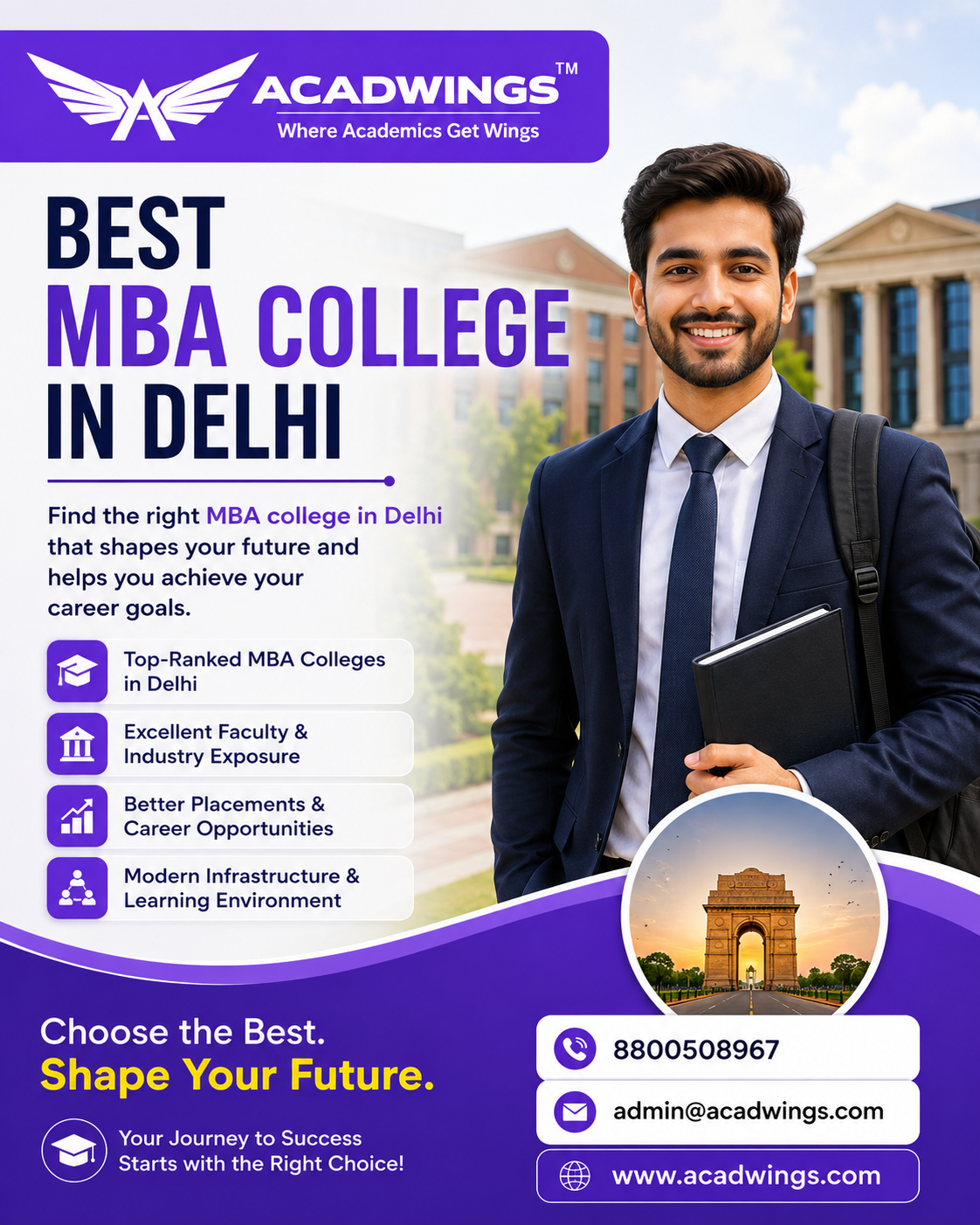 ACADWINGS™
Where Academics Get Wings

BEST
MBA COLLEGE
IN DELHI

Find the right MBA college in Delhi that shapes your future and helps you achieve your career goals.

Top-Ranked MBA Colleges in Delhi

Excellent Faculty & Industry Exposure

Better Placements & Career Opportunities

Modern Infrastructure & Learning Environment

Choose the Best.
Shape Your Future.

Your Journey to Success
Starts with the Right Choice!

8800508967

admin@acadwings.com

www.acadwings.com